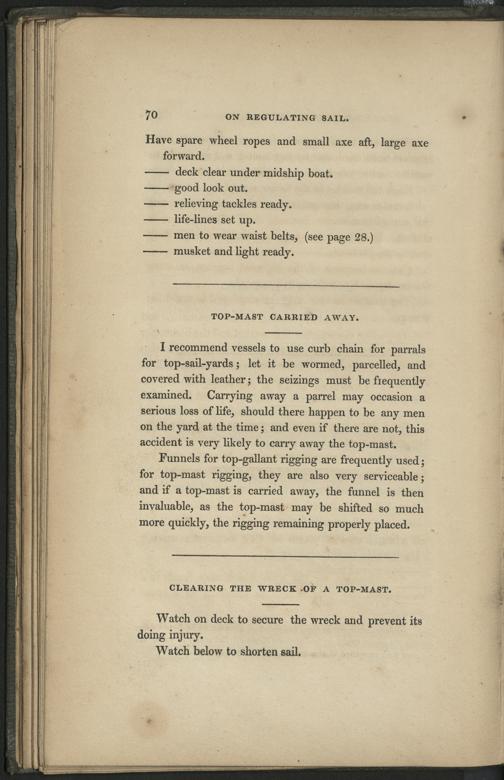 70 ON REGULATING SAIL.

Have spare wheel ropes and small axe aft, large axe forward.
—— deck clear under midship boat.
—— good look out.
—— relieving tackles ready.
—— life-lines set up.
—— men to wear waist belts, (see page 28.)
—— musket and light ready.

TOP-MAST CARRIED AWAY.

I recommend vessels to use curb chain for parrals for top-sail-yards; let it be wormed, parcelled, and covered with leather; the seizings must be frequently examined. Carrying away a parrel may occasion a serious loss of life, should there happen to be any men on the yard at the time; and even if there are not, this accident is very likely to carry away the top-mast.

Funnels for top-gallant rigging are frequently used; for top-mast rigging, they are also very serviceable; and if a top-mast is carried away, the funnel is then invaluable, as the top-mast may be shifted so much more quickly, the rigging remaining properly placed.

CLEARING THE WRECK OF A TOP-MAST.

Watch on deck to secure the wreck and prevent its doing injury.

Watch below to shorten sail.